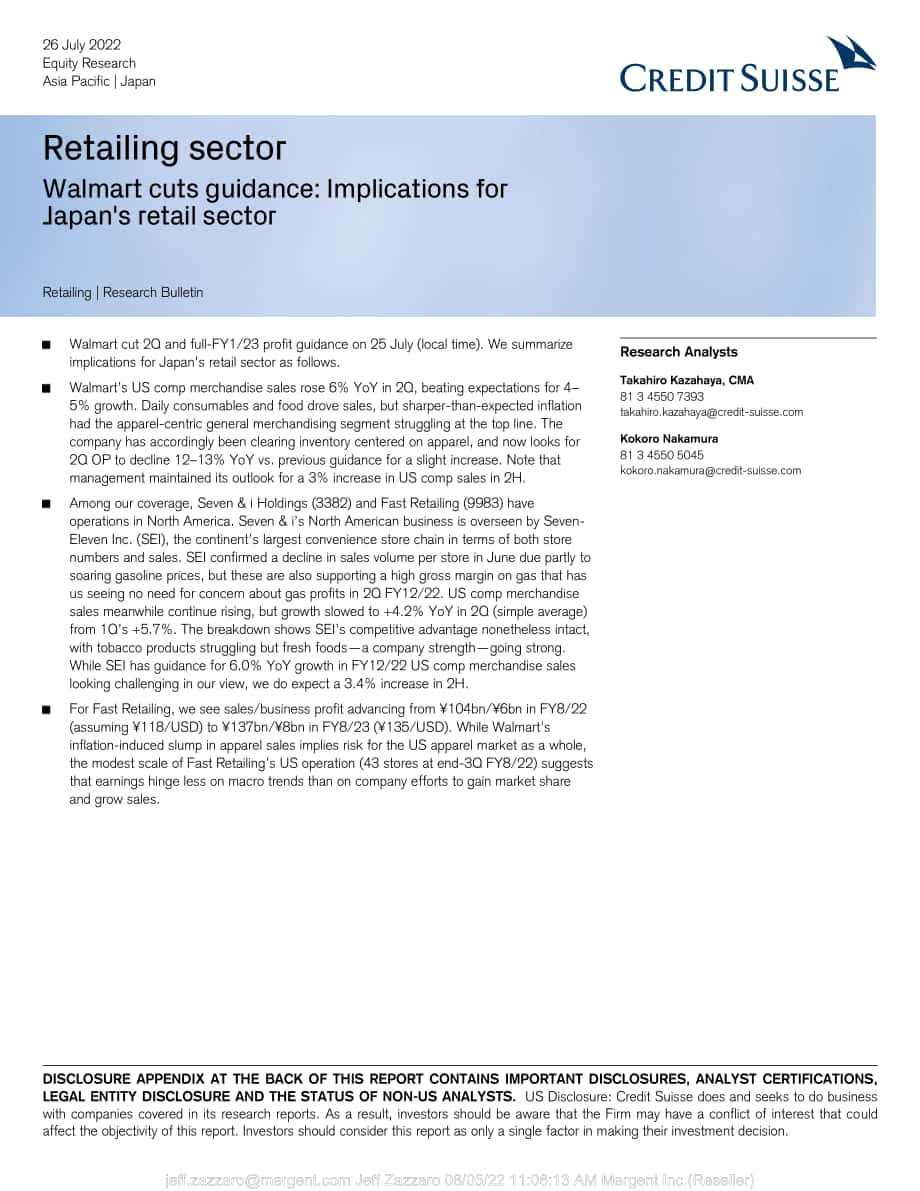 26 July 2022
Equity Research
Asia Pacific | Japan

CREDIT SUISSE

Retailing sector

Walmart cuts guidance: Implications for Japan's retail sector

Retailing | Research Bulletin

■ Walmart cut 2Q and full-FY1/23 profit guidance on 25 July (local time). We summarize implications for Japan's retail sector as follows.

■ Walmart's US comp merchandise sales rose 6% YoY in 2Q, beating expectations for 4–5% growth. Daily consumables and food drove sales, but sharper-than-expected inflation had the apparel-centric general merchandising segment struggling at the top line. The company has accordingly been clearing inventory centered on apparel, and now looks for 2Q OP to decline 12–13% YoY vs. previous guidance for a slight increase. Note that management maintained its outlook for a 3% increase in US comp sales in 2H.

■ Among our coverage, Seven & i Holdings (3382) and Fast Retailing (9983) have operations in North America. Seven & i's North American business is overseen by Seven-Eleven Inc. (SEI), the continent's largest convenience store chain in terms of both store numbers and sales. SEI confirmed a decline in sales volume per store in June due partly to soaring gasoline prices, but these are also supporting a high gross margin on gas that has us seeing no need for concern about gas profits in 2Q FY12/22. US comp merchandise sales meanwhile continue rising, but growth slowed to +4.2% YoY in 2Q (simple average) from 1Q's +5.7%. The breakdown shows SEI's competitive advantage nonetheless intact, with tobacco products struggling but fresh foods—a company strength—going strong. While SEI has guidance for 6.0% YoY growth in FY12/22 US comp merchandise sales looking challenging in our view, we do expect a 3.4% increase in 2H.

■ For Fast Retailing, we see sales/business profit advancing from ¥104bn/¥6bn in FY8/22 (assuming ¥118/USD) to ¥137bn/¥8bn in FY8/23 (¥135/USD). While Walmart's inflation-induced slump in apparel sales implies risk for the US apparel market as a whole, the modest scale of Fast Retailing's US operation (43 stores at end-3Q FY8/22) suggests that earnings hinge less on macro trends than on company efforts to gain market share and grow sales.

Research Analysts

Takahiro Kazahaya, CMA
81 3 4550 7393
takahiro.kazahaya@credit-suisse.com

Kokoro Nakamura
81 3 4550 5045
kokoro.nakamura@credit-suisse.com

DISCLOSURE APPENDIX AT THE BACK OF THIS REPORT CONTAINS IMPORTANT DISCLOSURES, ANALYST CERTIFICATIONS, LEGAL ENTITY DISCLOSURE AND THE STATUS OF NON-US ANALYSTS. US Disclosure: Credit Suisse does and seeks to do business with companies covered in its research reports. As a result, investors should be aware that the Firm may have a conflict of interest that could affect the objectivity of this report. Investors should consider this report as only a single factor in making their investment decision.

jeff.zazzaro@mergent.com Jeff Zazzaro 08/05/22 11:08:13 AM Mergent Inc.(Reseller)